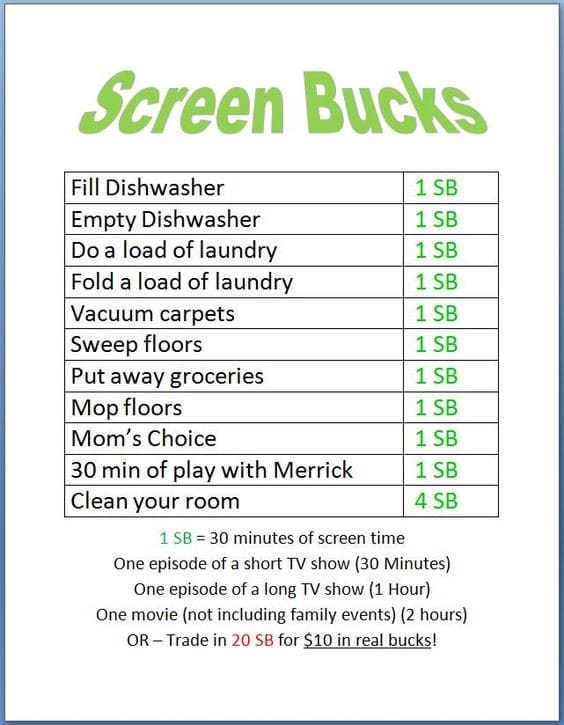 Screen Bucks

| Fill Dishwasher | 1 SB |
|---|---|
| Empty Dishwasher | 1 SB |
| Do a load of laundry | 1 SB |
| Fold a load of laundry | 1 SB |
| Vacuum carpets | 1 SB |
| Sweep floors | 1 SB |
| Put away groceries | 1 SB |
| Mop floors | 1 SB |
| Mom's Choice | 1 SB |
| 30 min of play with Merrick | 1 SB |
| Clean your room | 4 SB |

1 SB = 30 minutes of screen time
One episode of a short TV show (30 Minutes)
One episode of a long TV show (1 Hour)
One movie (not including family events) (2 hours)
OR – Trade in 20 SB for $10 in real bucks!